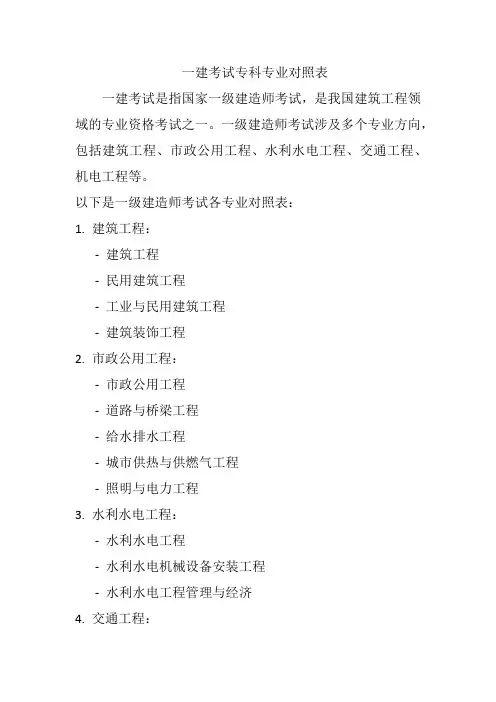 一建考试专科专业对照表

一建考试是指国家一级建造师考试，是我国建筑工程领域的专业资格考试之一。一级建造师考试涉及多个专业方向，包括建筑工程、市政公用工程、水利水电工程、交通工程、机电工程等。

以下是一级建造师考试各专业对照表：

1. 建筑工程：

- 建筑工程

- 民用建筑工程

- 工业与民用建筑工程

- 建筑装饰工程

2. 市政公用工程：

- 市政公用工程

- 道路与桥梁工程

- 给水排水工程

- 城市供热与供燃气工程

- 照明与电力工程

3. 水利水电工程：

- 水利水电工程

- 水利水电机械设备安装工程

- 水利水电工程管理与经济

4. 交通工程：